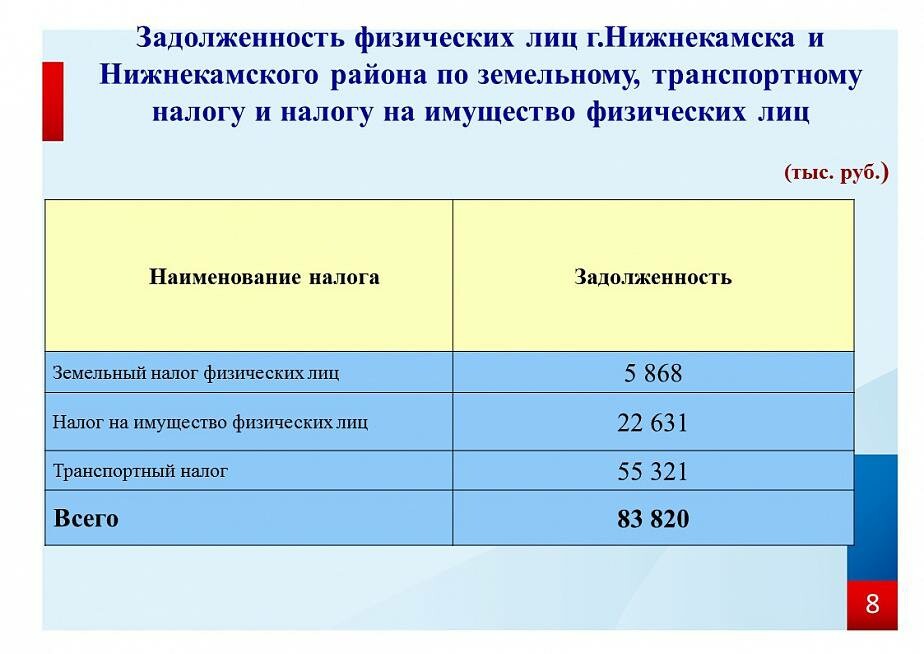 Задолженность физических лиц г.Нижнекамска и Нижнекамского района по земельному, транспортному налогу и налогу на имущество физических лиц

(тыс. руб.)

| Наименование налога | Задолженность |
|---|---|
| Земельный налог физических лиц | 5 868 |
| Налог на имущество физических лиц | 22 631 |
| Транспортный налог | 55 321 |
| **Всего** | **83 820** |

8